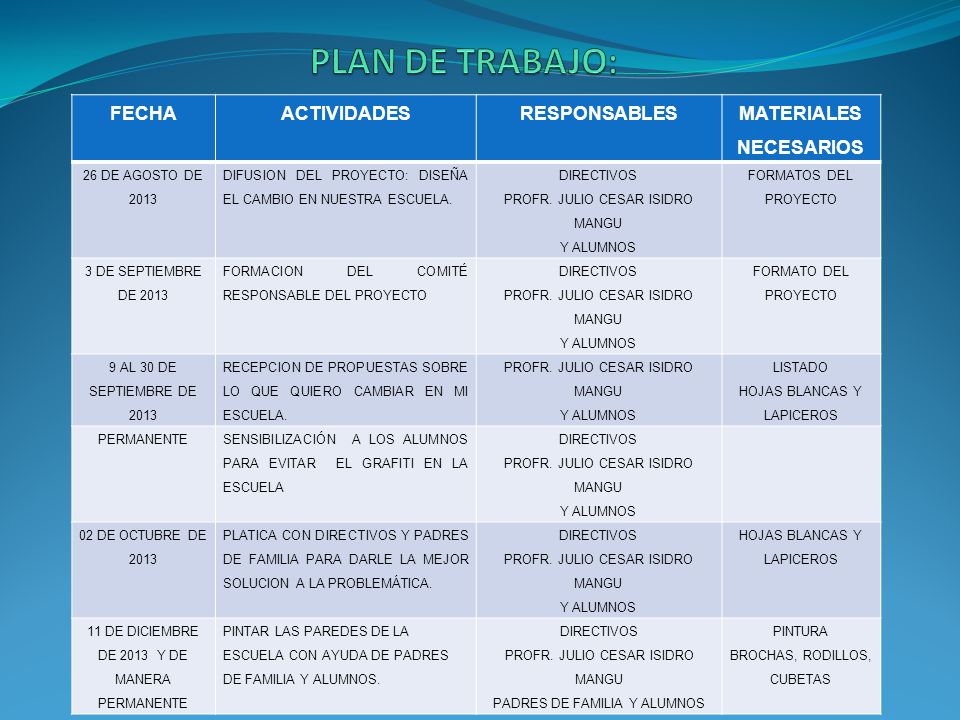 PLAN DE TRABAJO:

| FECHA | ACTIVIDADES | RESPONSABLES | MATERIALES NECESARIOS |
|---|---|---|---|
| 26 DE AGOSTO DE 2013 | DIFUSION DEL PROYECTO: DISEÑA EL CAMBIO EN NUESTRA ESCUELA. | DIRECTIVOS PROFR. JULIO CESAR ISIDRO MANGU Y ALUMNOS | FORMATOS DEL PROYECTO |
| 3 DE SEPTIEMBRE DE 2013 | FORMACION DEL COMITÉ RESPONSABLE DEL PROYECTO | DIRECTIVOS PROFR. JULIO CESAR ISIDRO MANGU Y ALUMNOS | FORMATO DEL PROYECTO |
| 9 AL 30 DE SEPTIEMBRE DE 2013 | RECEPCION DE PROPUESTAS SOBRE LO QUE QUIERO CAMBIAR EN MI ESCUELA. | PROFR. JULIO CESAR ISIDRO MANGU Y ALUMNOS | LISTADO HOJAS BLANCAS Y LAPICEROS |
| PERMANENTE | SENSIBILIZACIÓN A LOS ALUMNOS PARA EVITAR EL GRAFITI EN LA ESCUELA | DIRECTIVOS PROFR. JULIO CESAR ISIDRO MANGU Y ALUMNOS | |
| 02 DE OCTUBRE DE 2013 | PLATICA CON DIRECTIVOS Y PADRES DE FAMILIA PARA DARLE LA MEJOR SOLUCION A LA PROBLEMÁTICA. | DIRECTIVOS PROFR. JULIO CESAR ISIDRO MANGU Y ALUMNOS | HOJAS BLANCAS Y LAPICEROS |
| 11 DE DICIEMBRE DE 2013 Y DE MANERA PERMANENTE | PINTAR LAS PAREDES DE LA ESCUELA CON AYUDA DE PADRES DE FAMILIA Y ALUMNOS. | DIRECTIVOS PROFR. JULIO CESAR ISIDRO MANGU PADRES DE FAMILIA Y ALUMNOS | PINTURA BROCHAS, RODILLOS, CUBETAS |